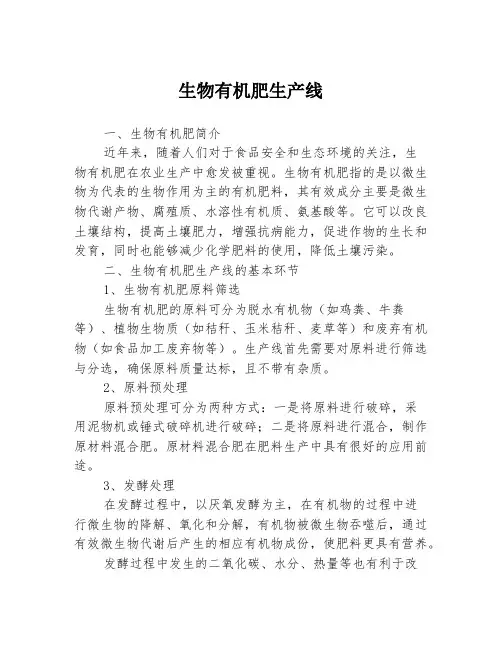 生物有机肥生产线

一、生物有机肥简介

近年来，随着人们对于食品安全和生态环境的关注，生物有机肥在农业生产中愈发被重视。生物有机肥指的是以微生物为代表的生物作用为主的有机肥料，其有效成分主要是微生物代谢产物、腐殖质、水溶性有机质、氨基酸等。它可以改良土壤结构，提高土壤肥力，增强抗病能力，促进作物的生长和发育，同时也能够减少化学肥料的使用，降低土壤污染。

二、生物有机肥生产线的基本环节

1、生物有机肥原料筛选

生物有机肥的原料可分为脱水有机物（如鸡粪、牛粪等）、植物生物质（如秸秆、玉米秸秆、麦草等）和废弃有机物（如食品加工废弃物等）。生产线首先需要对原料进行筛选与分选，确保原料质量达标，且不带有杂质。

2、原料预处理

原料预处理可分为两种方式：一是将原料进行破碎，采用泥物机或锤式破碎机进行破碎；二是将原料进行混合，制作原材料混合肥。原材料混合肥在肥料生产中具有很好的应用前途。

3、发酵处理

在发酵过程中，以厌氧发酵为主，在有机物的过程中进行微生物的降解、氧化和分解，有机物被微生物吞噬后，通过有效微生物代谢后产生的相应有机物成份，使肥料更具有营养。

发酵过程中发生的二氧化碳、水分、热量等也有利于改